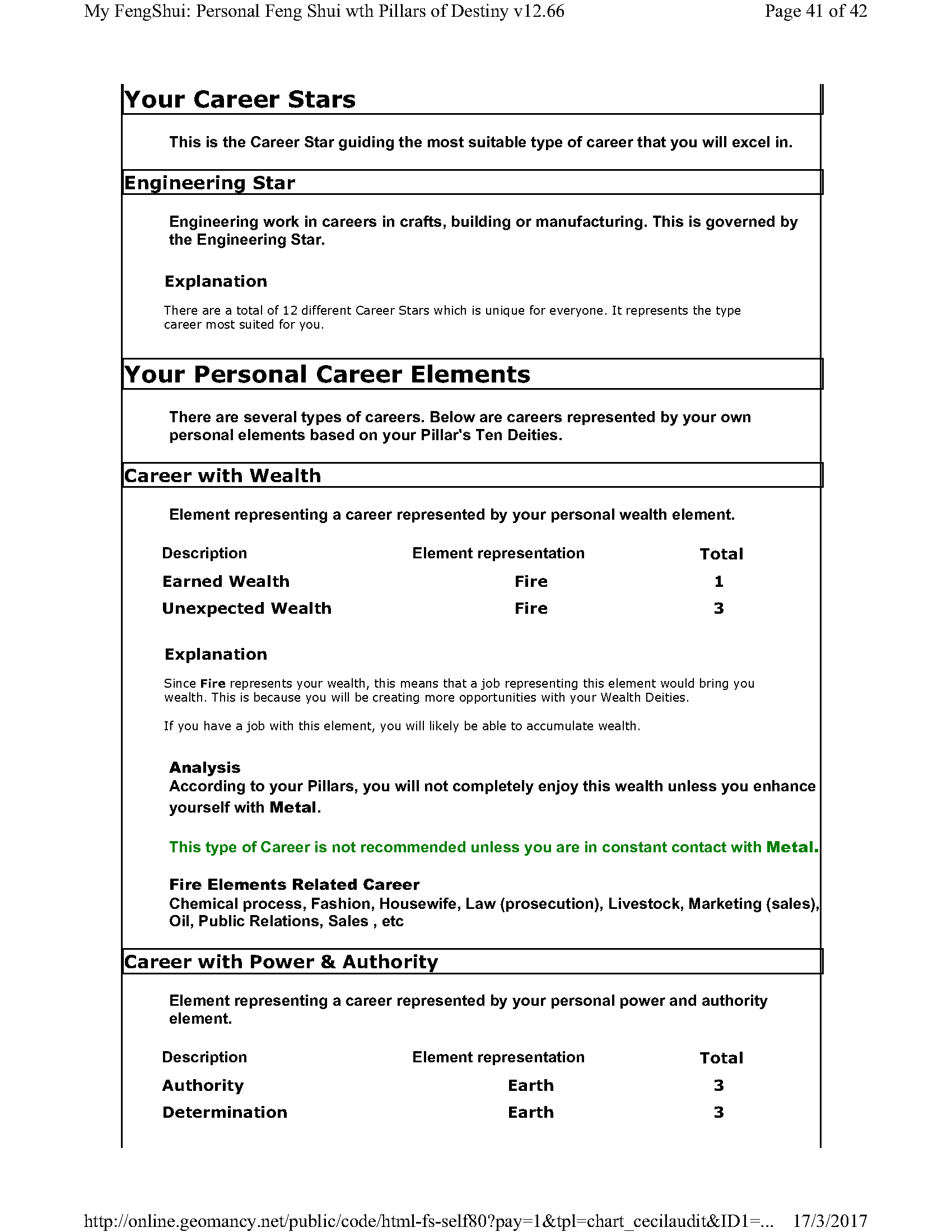 My FengShui: Personal Feng Shui wth Pillars of Destiny v12.66

Page 41 of 42

Your Career Stars

This is the Career Star guiding the most suitable type of career that you will excel in.

Engineering Star

Engineering work in careers in crafts, building or manufacturing. This is governed by the Engineering Star.

Explanation

There are a total of 12 different Career Stars which is unique for everyone. It represents the type career most suited for you.

Your Personal Career Elements

There are several types of careers. Below are careers represented by your own personal elements based on your Pillar's Ten Deities.

Career with Wealth

Element representing a career represented by your personal wealth element.

| Description | Element representation | Total |
|---|---|---|
| Earned Wealth | Fire | 1 |
| Unexpected Wealth | Fire | 3 |

Explanation

Since Fire represents your wealth, this means that a job representing this element would bring you wealth. This is because you will be creating more opportunities with your Wealth Deities.

If you have a job with this element, you will likely be able to accumulate wealth.

Analysis
According to your Pillars, you will not completely enjoy this wealth unless you enhance yourself with Metal.

This type of Career is not recommended unless you are in constant contact with Metal.

Fire Elements Related Career
Chemical process, Fashion, Housewife, Law (prosecution), Livestock, Marketing (sales), Oil, Public Relations, Sales , etc

Career with Power & Authority

Element representing a career represented by your personal power and authority element.

| Description | Element representation | Total |
|---|---|---|
| Authority | Earth | 3 |
| Determination | Earth | 3 |

http://online.geomancy.net/public/code/html-fs-self80?pay=1&tpl=chart_cecilaudit&ID1=... 17/3/2017